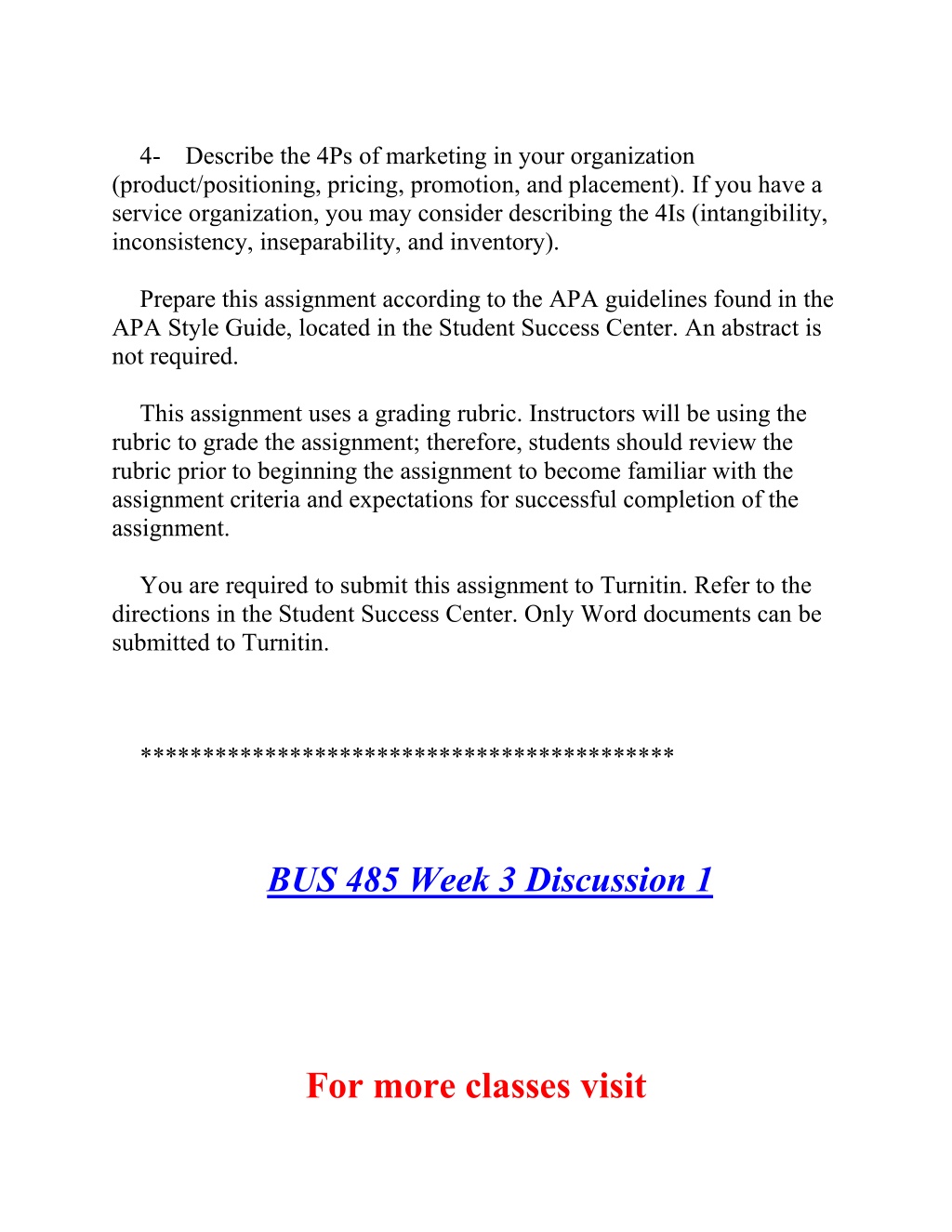 4- Describe the 4Ps of marketing in your organization (product/positioning, pricing, promotion, and placement). If you have a service organization, you may consider describing the 4Is (intangibility, inconsistency, inseparability, and inventory).

Prepare this assignment according to the APA guidelines found in the APA Style Guide, located in the Student Success Center. An abstract is not required.

This assignment uses a grading rubric. Instructors will be using the rubric to grade the assignment; therefore, students should review the rubric prior to beginning the assignment to become familiar with the assignment criteria and expectations for successful completion of the assignment.

You are required to submit this assignment to Turnitin. Refer to the directions in the Student Success Center. Only Word documents can be submitted to Turnitin.

******************************************

BUS 485 Week 3 Discussion 1

For more classes visit